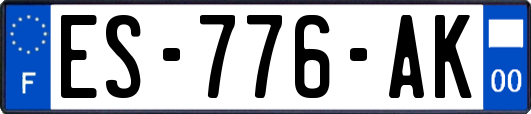 F

ES-776-AK

00